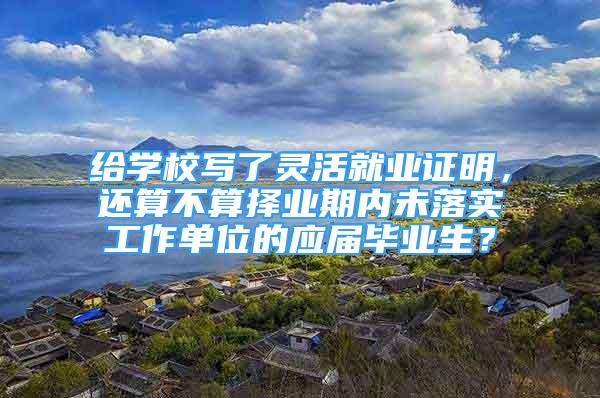 给学校写了灵活就业证明，还算不算择业期内未落实工作单位的应届毕业生？